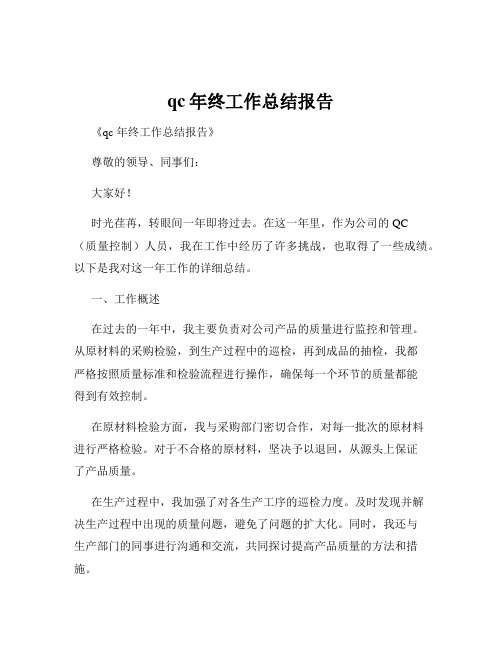 qc 年终工作总结报告

《qc 年终工作总结报告》

尊敬的领导、同事们：

大家好！

时光荏苒，转眼间一年即将过去。在这一年里，作为公司的 QC（质量控制）人员，我在工作中经历了许多挑战，也取得了一些成绩。以下是我对这一年工作的详细总结。

一、工作概述

在过去的一年中，我主要负责对公司产品的质量进行监控和管理。从原材料的采购检验，到生产过程中的巡检，再到成品的抽检，我都严格按照质量标准和检验流程进行操作，确保每一个环节的质量都能得到有效控制。

在原材料检验方面，我与采购部门密切合作，对每一批次的原材料进行严格检验。对于不合格的原材料，坚决予以退回，从源头上保证了产品质量。

在生产过程中，我加强了对各生产工序的巡检力度。及时发现并解决生产过程中出现的质量问题，避免了问题的扩大化。同时，我还与生产部门的同事进行沟通和交流，共同探讨提高产品质量的方法和措施。